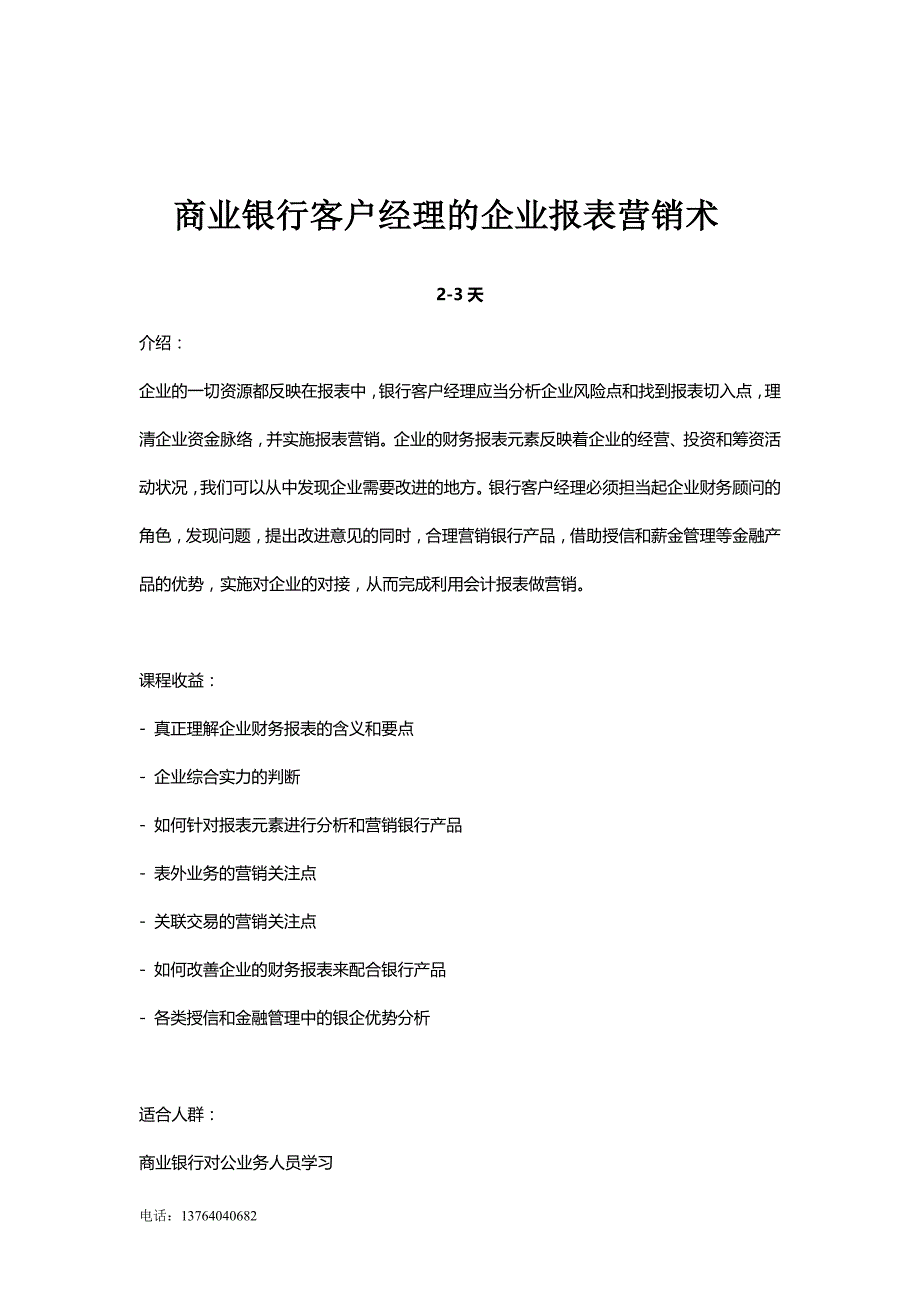 商业银行客户经理的企业报表营销术

2-3 天

介绍：

企业的一切资源都反映在报表中，银行客户经理应当分析企业风险点和找到报表切入点，理清企业资金脉络，并实施报表营销。企业的财务报表元素反映着企业的经营、投资和筹资活动状况，我们可以从中发现企业需要改进的地方。银行客户经理必须担当起企业财务顾问的角色，发现问题，提出改进意见的同时，合理营销银行产品，借助授信和薪金管理等金融产品的优势，实施对企业的对接，从而完成利用会计报表做营销。

课程收益：

- 真正理解企业财务报表的含义和要点

- 企业综合实力的判断

- 如何针对报表元素进行分析和营销银行产品

- 表外业务的营销关注点

- 关联交易的营销关注点

- 如何改善企业的财务报表来配合银行产品

- 各类授信和金融管理中的银企优势分析

适合人群：

商业银行对公业务人员学习

电话：13764040682